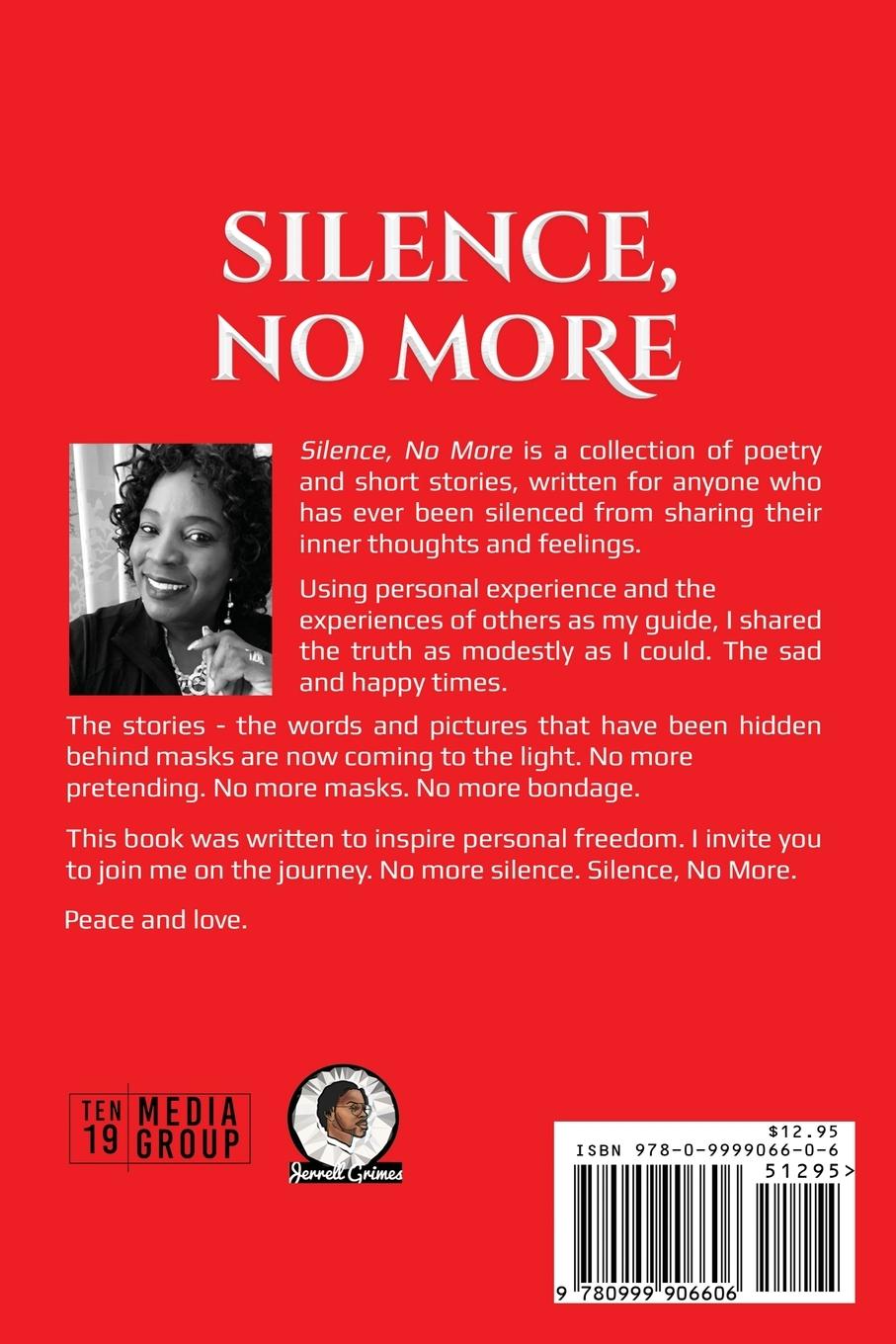 SILENCE, NO MORE

Silence, No More is a collection of poetry and short stories, written for anyone who has ever been silenced from sharing their inner thoughts and feelings.

Using personal experience and the experiences of others as my guide, I shared the truth as modestly as I could. The sad and happy times.

The stories - the words and pictures that have been hidden behind masks are now coming to the light. No more pretending. No more masks. No more bondage.

This book was written to inspire personal freedom. I invite you to join me on the journey. No more silence. Silence, No More.

Peace and love.

TEN 19 MEDIA GROUP

Jerrell Grimes

$12.95
ISBN 978-0-9999066-0-6
51295>
9 780999 906606